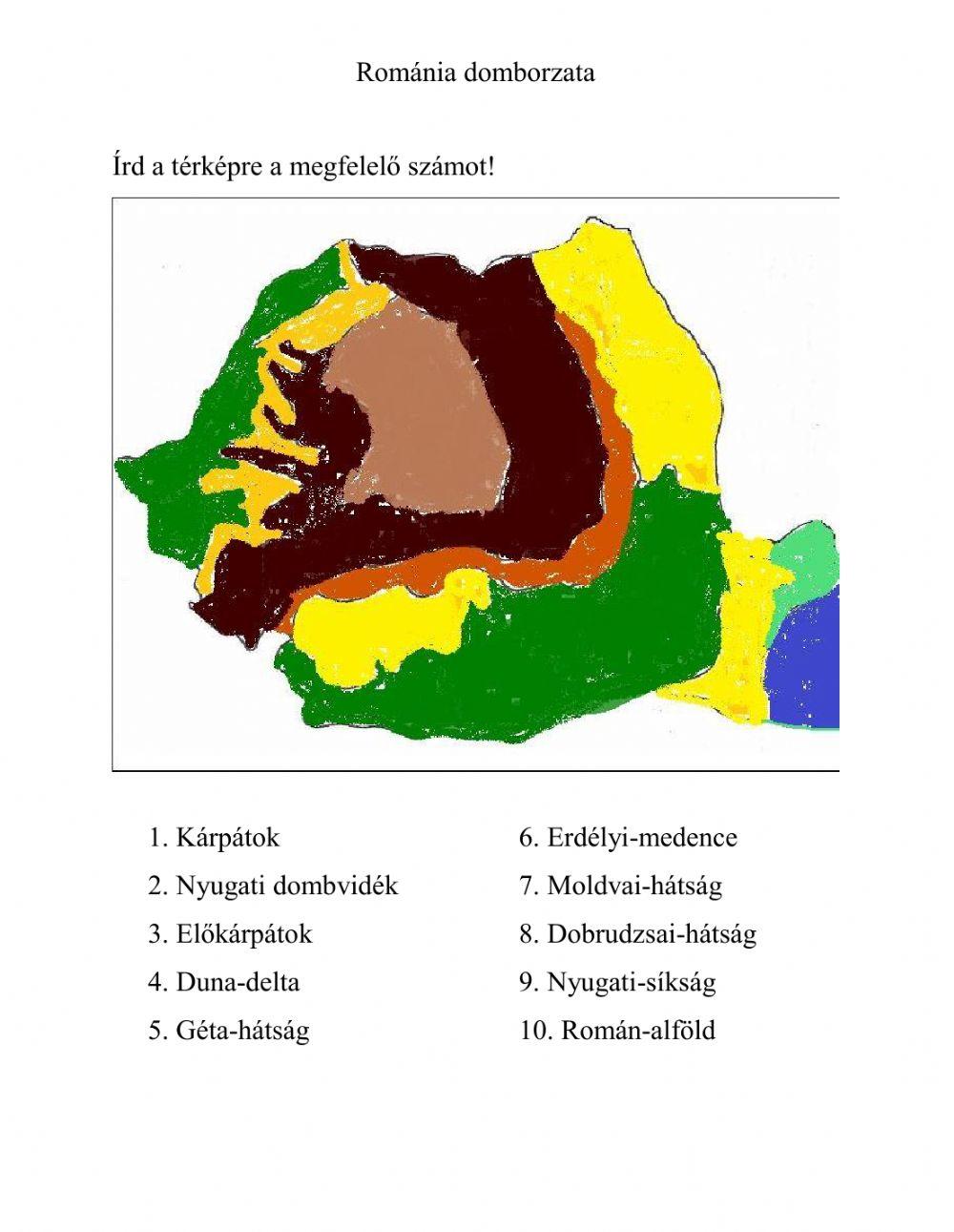 Románia domborzata

Írd a térképre a megfelelő számot!

1. Kárpátok
2. Nyugati dombvidék
3. Előkárpátok
4. Duna-delta
5. Géta-hátság

6. Erdélyi-medence
7. Moldvai-hátság
8. Dobrudzsai-hátság
9. Nyugati-síkság
10. Román-alföld